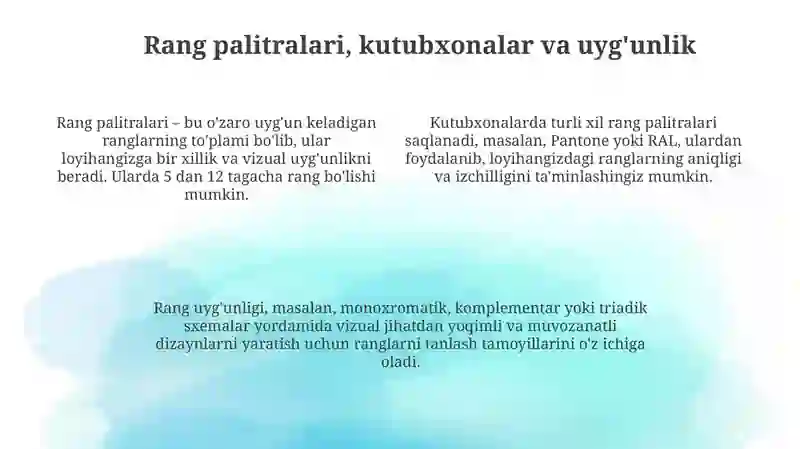 Rang palitralari, kutubxonalar va uyg'unlik

Rang palitralari – bu o'zaro uyg'un keladigan ranglarning to'plami bo'lib, ular loyihangizga bir xillik va vizual uyg'unlikni beradi. Ularda 5 dan 12 tagacha rang bo'lishi mumkin.

Kutubxonalarda turli xil rang palitralari saqlanadi, masalan, Pantone yoki RAL, ulardan foydalanib, loyihangizdagi ranglarning aniqligi va izchilligini ta'minlashingiz mumkin.

Rang uyg'unligi, masalan, monoxromatik, komplementar yoki triadik sxemalar yordamida vizual jihatdan yoqimli va muvozanatli dizaynlarni yaratish uchun ranglarni tanlash tamoyillarini o'z ichiga oladi.